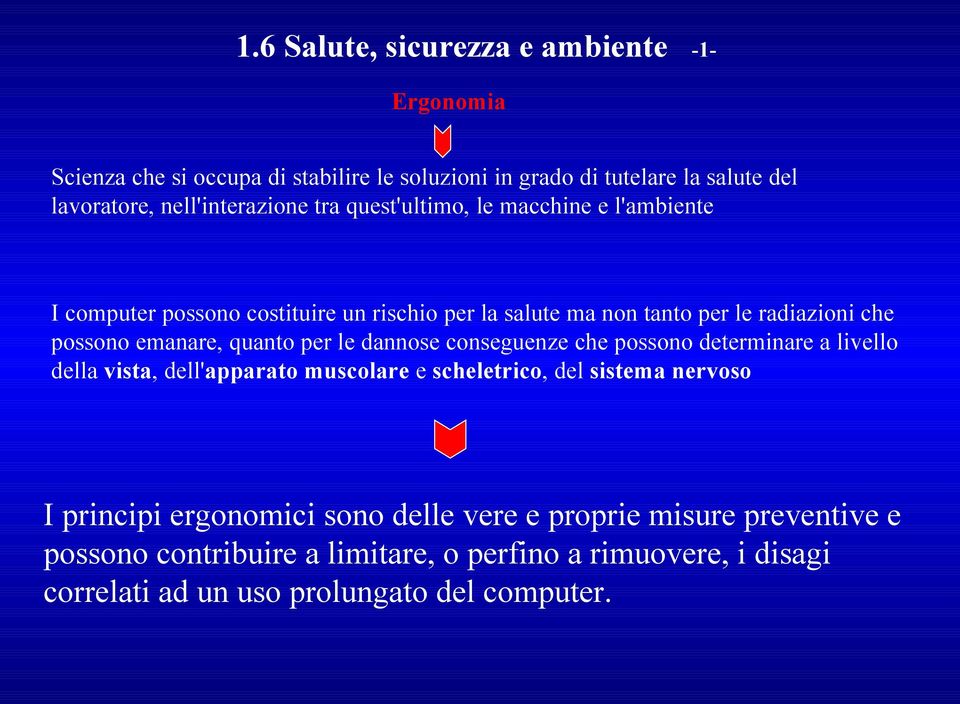 1.6 Salute, sicurezza e ambiente -1-

Ergonomia

Scienza che si occupa di stabilire le soluzioni in grado di tutelare la salute del lavoratore, nell'interazione tra quest'ultimo, le macchine e l'ambiente

I computer possono costituire un rischio per la salute ma non tanto per le radiazioni che possono emanare, quanto per le dannose conseguenze che possono determinare a livello della vista, dell'apparato muscolare e scheletrico, del sistema nervoso

I principi ergonomici sono delle vere e proprie misure preventive e possono contribuire a limitare, o perfino a rimuovere, i disagi correlati ad un uso prolungato del computer.